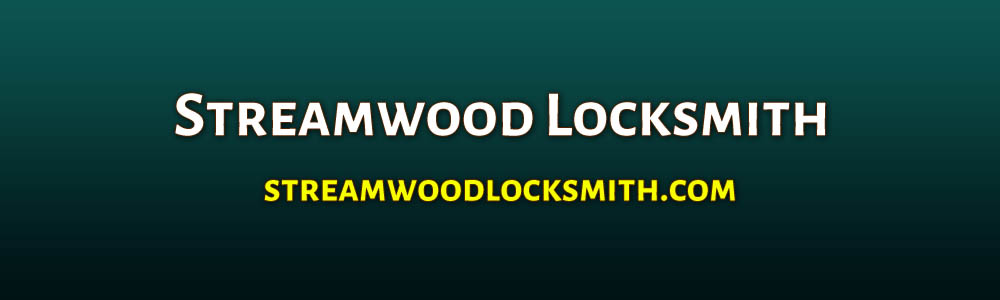 Streamwood Locksmith

STREAMWOODLOCKSMITH.COM